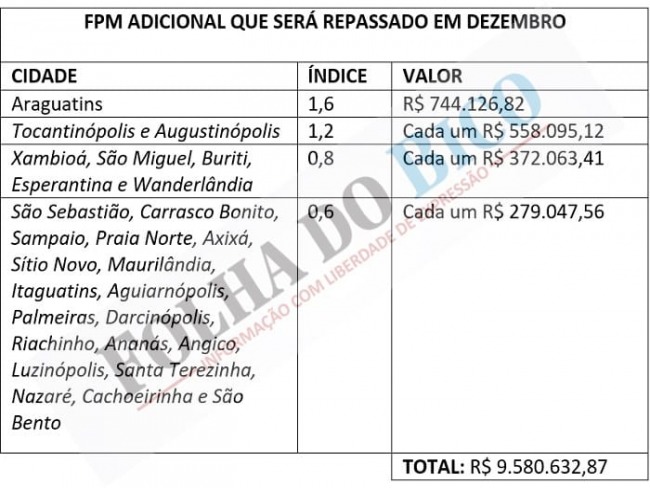 FPM ADICIONAL QUE SERÁ REPASSADO EM DEZEMBRO

| CIDADE | ÍNDICE | VALOR |
|---|---|---|
| Araguatins | 1,6 | R$ 744.126,82 |
| Tocantinópolis e Augustinópolis | 1,2 | Cada um R$ 558.095,12 |
| Xambioá, São Miguel, Buriti, Esperantina e Wanderlândia | 0,8 | Cada um R$ 372.063,41 |
| São Sebastião, Carrasco Bonito, Sampaio, Praia Norte, Axixá, Sítio Novo, Maurilândia, Itaguatins, Aguiarnópolis, Palmeiras, Darcinópolis, Riachinho, Ananás, Angico, Luzinópolis, Santa Terezinha, Nazaré, Cachoeirinha e São Bento | 0,6 | Cada um R$ 279.047,56 |
| | | TOTAL: R$ 9.580.632,87 |

FOLHA DO BICO
INFORMAÇÃO COM LIBERDADE DE EXPRESSÃO